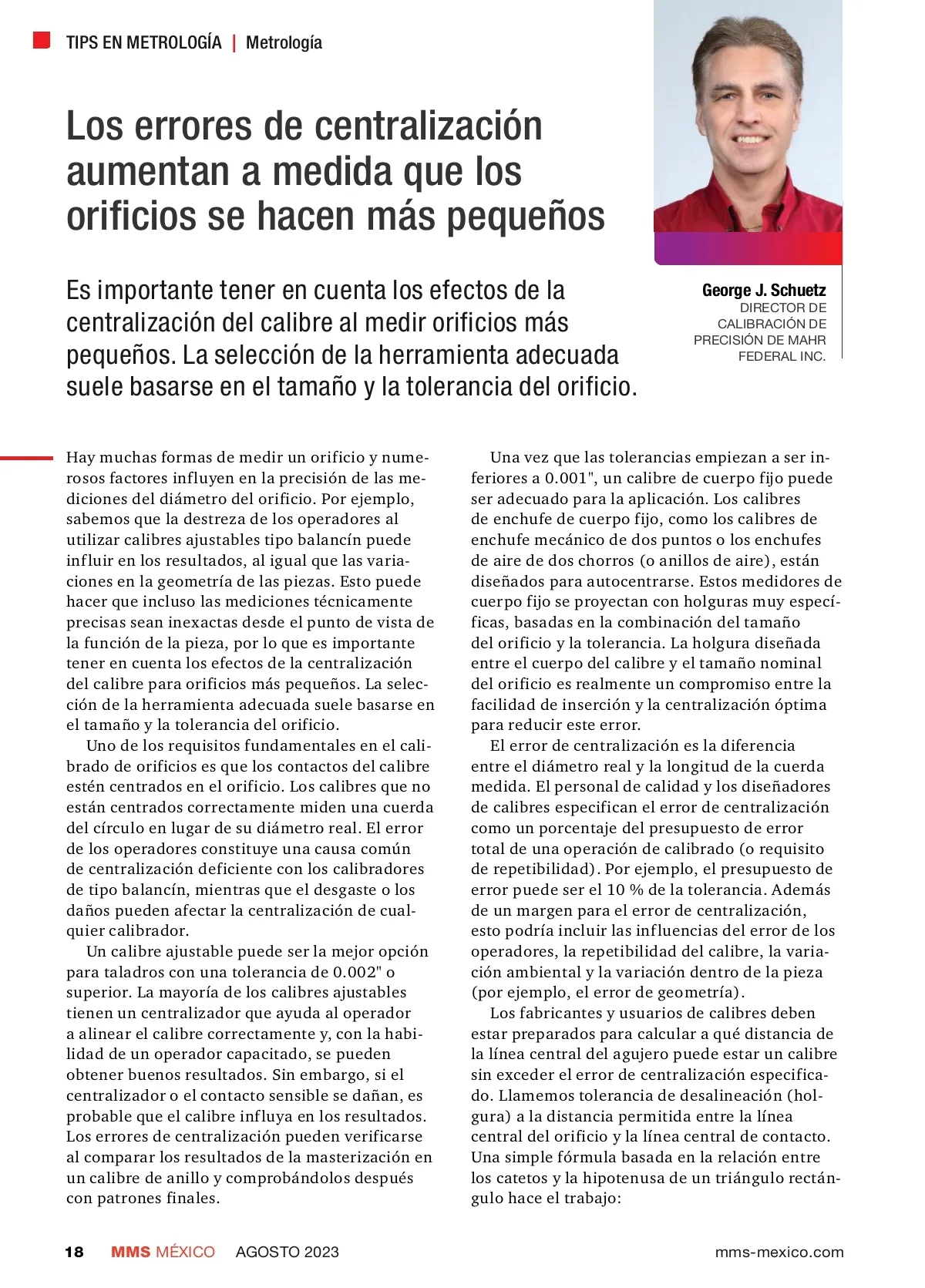 TIPS EN METROLOGÍA | Metrología

Los errores de centralización aumentan a medida que los orificios se hacen más pequeños

Es importante tener en cuenta los efectos de la centralización del calibre al medir orificios más pequeños. La selección de la herramienta adecuada suele basarse en el tamaño y la tolerancia del orificio.

George J. Schuetz
DIRECTOR DE CALIBRACIÓN DE PRECISIÓN DE MAHR FEDERAL INC.

Hay muchas formas de medir un orificio y numerosos factores influyen en la precisión de las mediciones del diámetro del orificio. Por ejemplo, sabemos que la destreza de los operadores al utilizar calibres ajustables tipo balancín puede influir en los resultados, al igual que las variaciones en la geometría de las piezas. Esto puede hacer que incluso las mediciones técnicamente precisas sean inexactas desde el punto de vista de la función de la pieza, por lo que es importante tener en cuenta los efectos de la centralización del calibre para orificios más pequeños. La selección de la herramienta adecuada suele basarse en el tamaño y la tolerancia del orificio.

Uno de los requisitos fundamentales en el calibrado de orificios es que los contactos del calibre estén centrados en el orificio. Los calibres que no están centrados correctamente miden una cuerda del círculo en lugar de su diámetro real. El error de los operadores constituye una causa común de centralización deficiente con los calibradores de tipo balancín, mientras que el desgaste o los daños pueden afectar la centralización de cualquier calibrador.

Un calibre ajustable puede ser la mejor opción para taladros con una tolerancia de 0.002" o superior. La mayoría de los calibres ajustables tienen un centralizador que ayuda al operador a alinear el calibre correctamente y, con la habilidad de un operador capacitado, se pueden obtener buenos resultados. Sin embargo, si el centralizador o el contacto sensible se dañan, es probable que el calibre influya en los resultados. Los errores de centralización pueden verificarse al comparar los resultados de la masterización en un calibre de anillo y comprobándolos después con patrones finales.

Una vez que las tolerancias empiezan a ser inferiores a 0.001", un calibre de cuerpo fijo puede ser adecuado para la aplicación. Los calibres de enchufe de cuerpo fijo, como los calibres de enchufe mecánico de dos puntos o los enchufes de aire de dos chorros (o anillos de aire), están diseñados para autocentrarse. Estos medidores de cuerpo fijo se proyectan con holguras muy específicas, basadas en la combinación del tamaño del orificio y la tolerancia. La holgura diseñada entre el cuerpo del calibre y el tamaño nominal del orificio es realmente un compromiso entre la facilidad de inserción y la centralización óptima para reducir este error.

El error de centralización es la diferencia entre el diámetro real y la longitud de la cuerda medida. El personal de calidad y los diseñadores de calibres especifican el error de centralización como un porcentaje del presupuesto de error total de una operación de calibrado (o requisito de repetibilidad). Por ejemplo, el presupuesto de error puede ser el 10 % de la tolerancia. Además de un margen para el error de centralización, esto podría incluir las influencias del error de los operadores, la repetibilidad del calibre, la variación ambiental y la variación dentro de la pieza (por ejemplo, el error de geometría).

Los fabricantes y usuarios de calibres deben estar preparados para calcular a qué distancia de la línea central del agujero puede estar un calibre sin exceder el error de centralización especificado. Llamemos tolerancia de desalineación (holgura) a la distancia permitida entre la línea central del orificio y la línea central de contacto. Una simple fórmula basada en la relación entre los catetos y la hipotenusa de un triángulo rectángulo hace el trabajo:

18 MMS MÉXICO AGOSTO 2023 mms-mexico.com